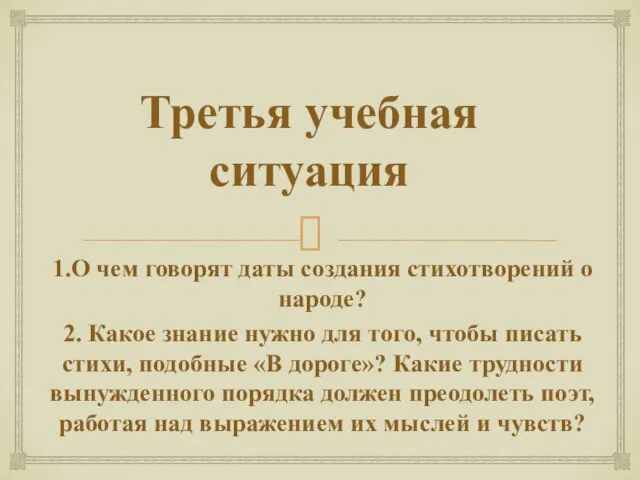 Третья учебная ситуация

1.О чем говорят даты создания стихотворений о народе?

2. Какое знание нужно для того, чтобы писать стихи, подобные «В дороге»? Какие трудности вынужденного порядка должен преодолеть поэт, работая над выражением их мыслей и чувств?